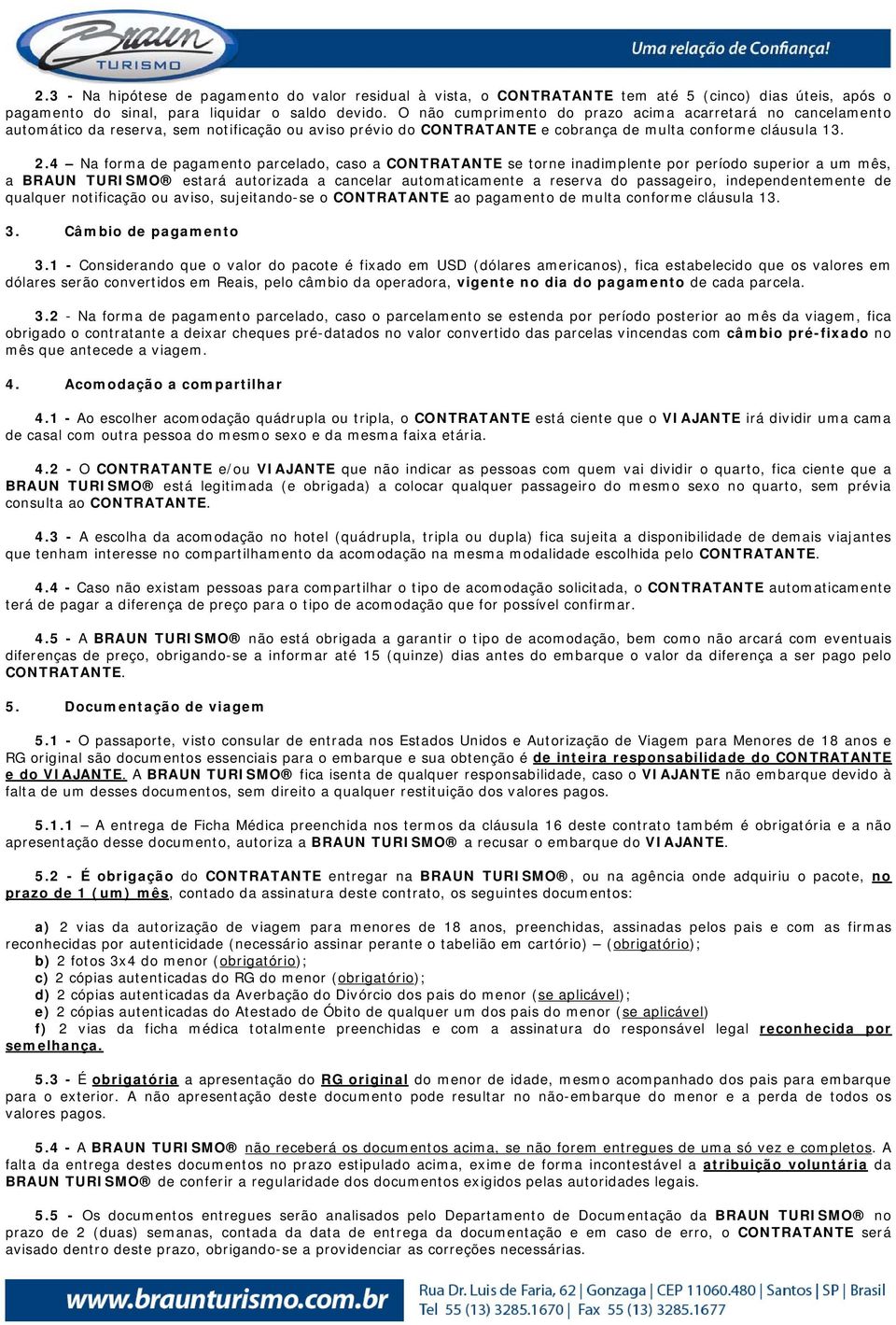 Braun TURISMO

Uma relação de Confiança!

2.3 - Na hipótese de pagamento do valor residual à vista, o CONTRATANTE tem até 5 (cinco) dias úteis, após o pagamento do sinal, para liquidar o saldo devido. O não cumprimento do prazo acima acarretará no cancelamento automático da reserva, sem notificação ou aviso prévio do CONTRATANTE e cobrança de multa conforme cláusula 13.

2.4 – Na forma de pagamento parcelado, caso a CONTRATANTE se torne inadimplente por período superior a um mês, a BRAUN TURISMO® estará autorizada a cancelar automaticamente a reserva do passageiro, independentemente de qualquer notificação ou aviso, sujeitando-se o CONTRATANTE ao pagamento de multa conforme cláusula 13.

3. Câmbio de pagamento

3.1 - Considerando que o valor do pacote é fixado em USD (dólares americanos), fica estabelecido que os valores em dólares serão convertidos em Reais, pelo câmbio da operadora, vigente no dia do pagamento de cada parcela.

3.2 - Na forma de pagamento parcelado, caso o parcelamento se estenda por período posterior ao mês da viagem, fica obrigado o contratante a deixar cheques pré-datados no valor convertido das parcelas vincendas com câmbio pré-fixado no mês que antecede a viagem.

4. Acomodação a compartilhar

4.1 - Ao escolher acomodação quádrupla ou tripla, o CONTRATANTE está ciente que o VIAJANTE irá dividir uma cama de casal com outra pessoa do mesmo sexo e da mesma faixa etária.

4.2 - O CONTRATANTE e/ou VIAJANTE que não indicar as pessoas com quem vai dividir o quarto, fica ciente que a BRAUN TURISMO® está legitimada (e obrigada) a colocar qualquer passageiro do mesmo sexo no quarto, sem prévia consulta ao CONTRATANTE.

4.3 - A escolha da acomodação no hotel (quádrupla, tripla ou dupla) fica sujeita a disponibilidade de demais viajantes que tenham interesse no compartilhamento da acomodação na mesma modalidade escolhida pelo CONTRATANTE.

4.4 - Caso não existam pessoas para compartilhar o tipo de acomodação solicitada, o CONTRATANTE automaticamente terá de pagar a diferença de preço para o tipo de acomodação que for possível confirmar.

4.5 - A BRAUN TURISMO® não está obrigada a garantir o tipo de acomodação, bem como não arcará com eventuais diferenças de preço, obrigando-se a informar até 15 (quinze) dias antes do embarque o valor da diferença a ser pago pelo CONTRATANTE.

5. Documentação de viagem

5.1 - O passaporte, visto consular de entrada nos Estados Unidos e Autorização de Viagem para Menores de 18 anos e RG original são documentos essenciais para o embarque e sua obtenção é de inteira responsabilidade do CONTRATANTE e do VIAJANTE. A BRAUN TURISMO® fica isenta de qualquer responsabilidade, caso o VIAJANTE não embarque devido à falta de um desses documentos, sem direito a qualquer restituição dos valores pagos.

5.1.1 – A entrega de Ficha Médica preenchida nos termos da cláusula 16 deste contrato também é obrigatória e a não apresentação desse documento, autoriza a BRAUN TURISMO® a recusar o embarque do VIAJANTE.

5.2 - É obrigação do CONTRATANTE entregar na BRAUN TURISMO®, ou na agência onde adquiriu o pacote, no prazo de 1 (um) mês, contado da assinatura deste contrato, os seguintes documentos:

a) 2 vias da autorização de viagem para menores de 18 anos, preenchidas, assinadas pelos pais e com as firmas reconhecidas por autenticidade (necessário assinar perante o tabelião em cartório) – (obrigatório);
b) 2 fotos 3x4 do menor (obrigatório);
c) 2 cópias autenticadas do RG do menor (obrigatório);
d) 2 cópias autenticadas da Averbação do Divórcio dos pais do menor (se aplicável);
e) 2 cópias autenticadas do Atestado de Óbito de qualquer um dos pais do menor (se aplicável)
f) 2 vias da ficha médica totalmente preenchidas e com a assinatura do responsável legal reconhecida por semelhança.

5.3 - É obrigatória a apresentação do RG original do menor de idade, mesmo acompanhado dos pais para embarque para o exterior. A não apresentação deste documento pode resultar no não-embarque do menor e a perda de todos os valores pagos.

5.4 - A BRAUN TURISMO® não receberá os documentos acima, se não forem entregues de uma só vez e completos. A falta da entrega destes documentos no prazo estipulado acima, exime de forma incontestável a atribuição voluntária da BRAUN TURISMO® de conferir a regularidade dos documentos exigidos pelas autoridades legais.

5.5 - Os documentos entregues serão analisados pelo Departamento de Documentação da BRAUN TURISMO® no prazo de 2 (duas) semanas, contada da data de entrega da documentação e em caso de erro, o CONTRATANTE será avisado dentro deste prazo, obrigando-se a providenciar as correções necessárias.

www.braunturismo.com.br
Rua Dr. Luis de Faria, 62 | Gonzaga | CEP 11060.480 | Santos | SP | Brasil
Tel 55 (13) 3285.1670 | Fax 55 (13) 3285.1677